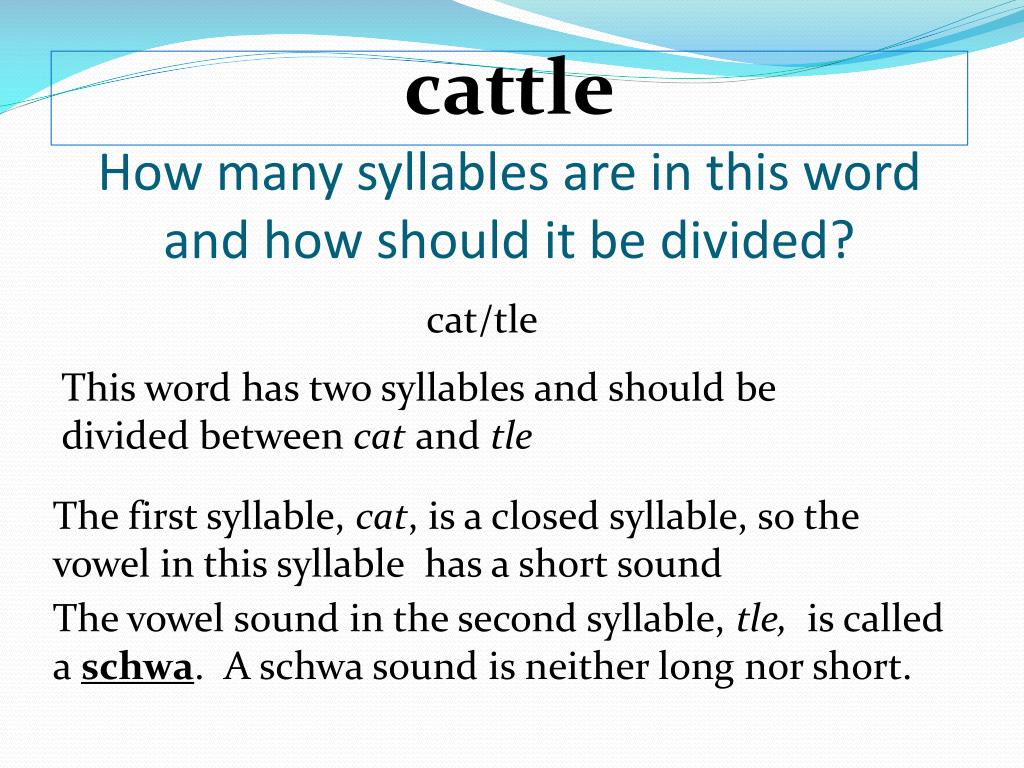 cattle

How many syllables are in this word and how should it be divided?

cat/tle

This word has two syllables and should be divided between cat and tle

The first syllable, cat, is a closed syllable, so the vowel in this syllable has a short sound

The vowel sound in the second syllable, tle, is called a schwa. A schwa sound is neither long nor short.